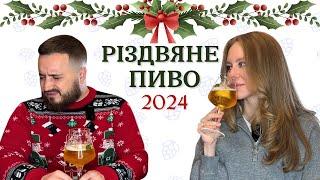 РІЗДВЯНЕ ПИВО
2024